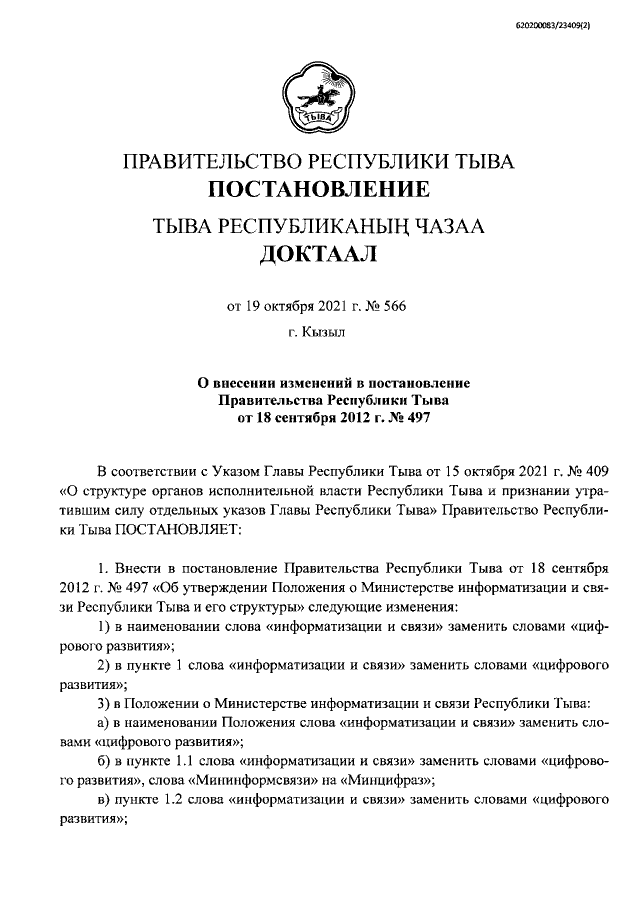 620200083/23409(2)

ТЫВА

ПРАВИТЕЛЬСТВО РЕСПУБЛИКИ ТЫВА
ПОСТАНОВЛЕНИЕ
ТЫВА РЕСПУБЛИКАНЫҢ ЧАЗАА
ДОКТААЛ

от 19 октября 2021 г. № 566

г. Кызыл

О внесении изменений в постановление Правительства Республики Тыва от 18 сентября 2012 г. № 497

В соответствии с Указом Главы Республики Тыва от 15 октября 2021 г. № 409 «О структуре органов исполнительной власти Республики Тыва и признании утратившим силу отдельных указов Главы Республики Тыва» Правительство Республики Тыва ПОСТАНОВЛЯЕТ:

1. Внести в постановление Правительства Республики Тыва от 18 сентября 2012 г. № 497 «Об утверждении Положения о Министерстве информатизации и связи Республики Тыва и его структуры» следующие изменения:

1) в наименовании слова «информатизации и связи» заменить словами «цифрового развития»;

2) в пункте 1 слова «информатизации и связи» заменить словами «цифрового развития»;

3) в Положении о Министерстве информатизации и связи Республики Тыва:

а) в наименовании Положения слова «информатизации и связи» заменить словами «цифрового развития»;

б) в пункте 1.1 слова «информатизации и связи» заменить словами «цифрового развития», слова «Мининформсвязи» на «Минцифраз»;

в) пункте 1.2 слова «информатизации и связи» заменить словами «цифрового развития»;